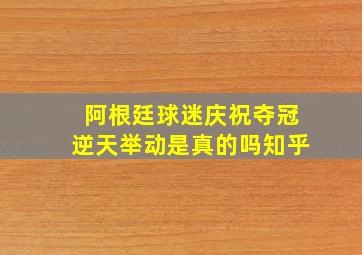 阿根廷球迷庆祝夺冠
逆天举动是真的吗知乎